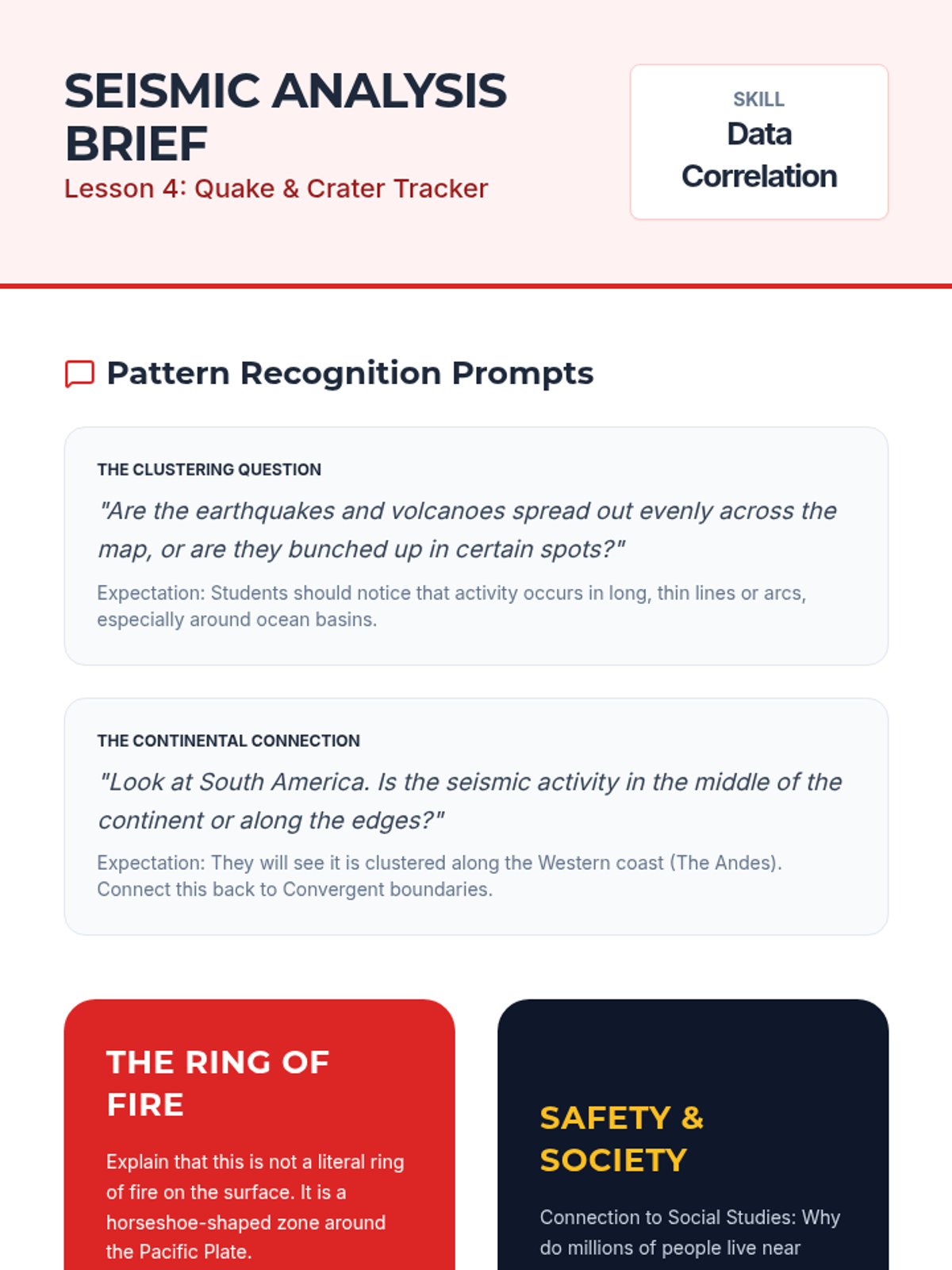 SEISMIC ANALYSIS BRIEF
Lesson 4: Quake & Crater Tracker

SKILL
Data Correlation

Pattern Recognition Prompts

THE CLUSTERING QUESTION
"Are the earthquakes and volcanoes spread out evenly across the map, or are they bunched up in certain spots?"
Expectation: Students should notice that activity occurs in long, thin lines or arcs, especially around ocean basins.

THE CONTINENTAL CONNECTION
"Look at South America. Is the seismic activity in the middle of the continent or along the edges?"
Expectation: They will see it is clustered along the Western coast (The Andes). Connect this back to Convergent boundaries.

THE RING OF FIRE
Explain that this is not a literal ring of fire on the surface. It is a horseshoe-shaped zone around the Pacific Plate.

SAFETY & SOCIETY
Connection to Social Studies: Why do millions of people live near